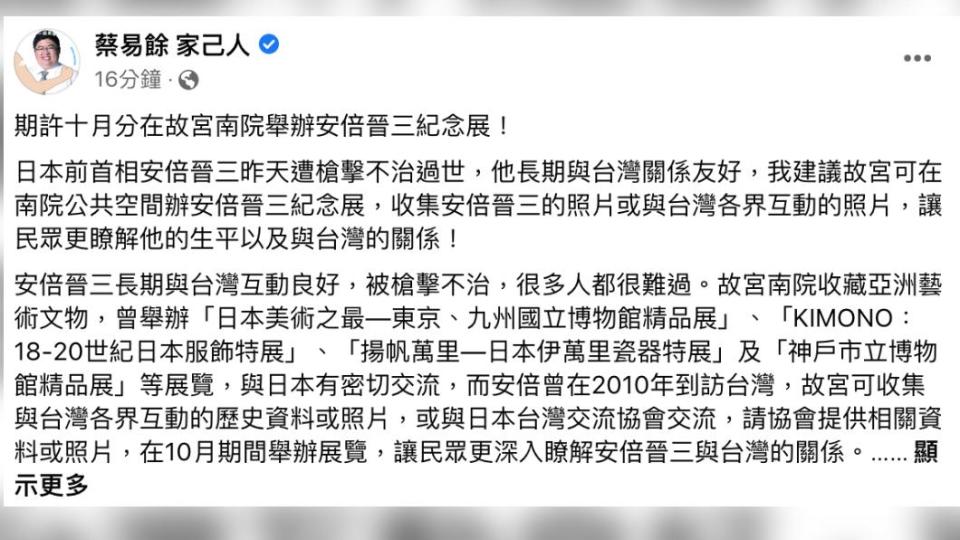 蔡易餘 家己人
16分鐘 ·

期許十月分在故宮南院舉辦安倍晉三紀念展！

日本前首相安倍晉三昨天遭槍擊不治過世，他長期與台灣關係友好，我建議故宮可在南院公共空間辦安倍晉三紀念展，收集安倍晉三的照片或與台灣各界互動的照片，讓民眾更瞭解他的生平以及與台灣的關係！

安倍晉三長期與台灣互動良好，被槍擊不治，很多人都很難過。故宮南院收藏亞洲藝術文物，曾舉辦「日本美術之最—東京、九州國立博物館精品展」、「KIMONO：18-20世紀日本服飾特展」、「揚帆萬里—日本伊萬里瓷器特展」及「神戶市立博物館精品展」等展覽，與日本有密切交流，而安倍曾在2010年到訪台灣，故宮可收集與台灣各界互動的歷史資料或照片，或與日本台灣交流協會交流，請協會提供相關資料或照片，在10月期間舉辦展覽，讓民眾更深入瞭解安倍晉三與台灣的關係。...... 顯示更多